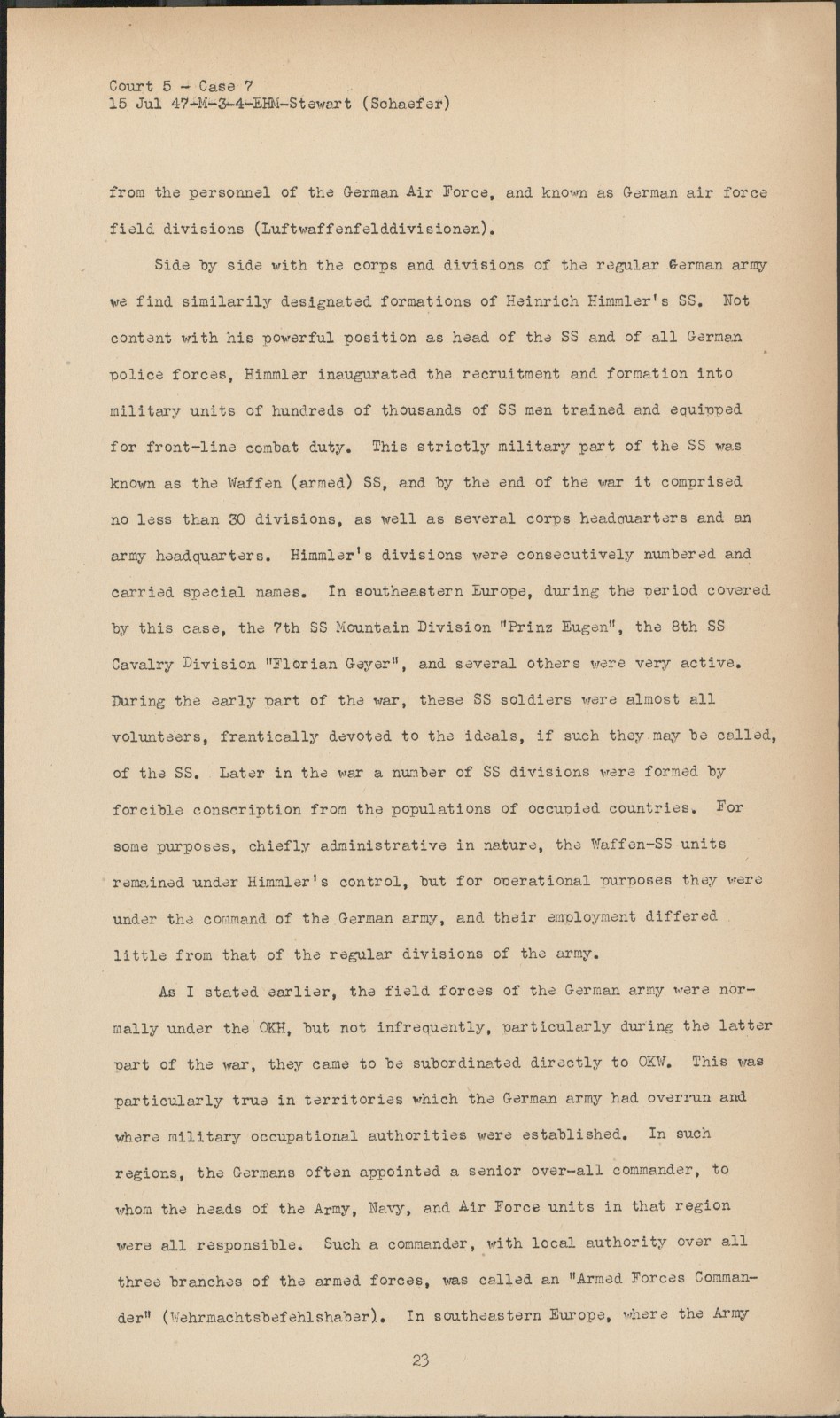 Court 5 - Case 7
15 Jul 47-M-3-4-EHM-Stewart (Schaefer)

from the personnel of the German Air Force, and known as German air force field divisions (Luftwaffenfelddivisionen).

Side by side with the corps and divisions of the regular German army we find similarily designated formations of Heinrich Himmler's SS. Not content with his powerful position as head of the SS and of all German police forces, Himmler inaugurated the recruitment and formation into military units of hundreds of thousands of SS men trained and equipped for front-line combat duty. This strictly military part of the SS was known as the Waffen (armed) SS, and by the end of the war it comprised no less than 30 divisions, as well as several corps headquarters and an army headquarters. Himmler's divisions were consecutively numbered and carried special names. In southeastern Europe, during the period covered by this case, the 7th SS Mountain Division "Prinz Eugen", the 8th SS Cavalry Division "Florian Geyer", and several others were very active. During the early part of the war, these SS soldiers were almost all volunteers, frantically devoted to the ideals, if such they may be called, of the SS. Later in the war a number of SS divisions were formed by forcible conscription from the populations of occupied countries. For some purposes, chiefly administrative in nature, the Waffen-SS units remained under Himmler's control, but for operational purposes they were under the command of the German army, and their employment differed little from that of the regular divisions of the army.

As I stated earlier, the field forces of the German army were normally under the OKH, but not infrequently, particularly during the latter part of the war, they came to be subordinated directly to OKW. This was particularly true in territories which the German army had overrun and where military occupational authorities were established. In such regions, the Germans often appointed a senior over-all commander, to whom the heads of the Army, Navy, and Air Force units in that region were all responsible. Such a commander, with local authority over all three branches of the armed forces, was called an "Armed Forces Commander" (Wehrmachtsbefehlshaber). In southeastern Europe, where the Army

23